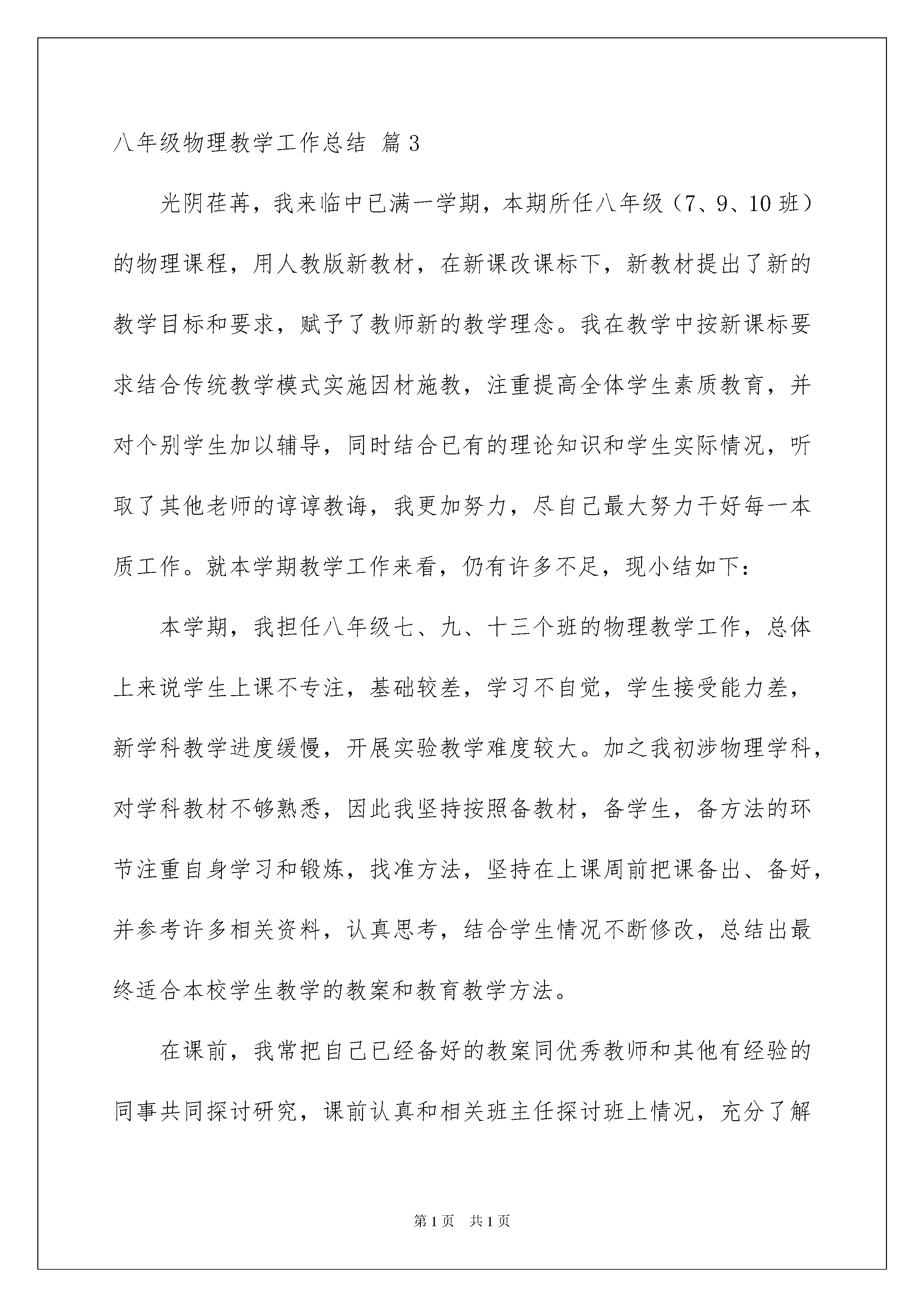 八年级物理教学工作总结 篇3

光阴荏苒，我来临中已满一学期，本期所任八年级（7、9、10班）的物理课程，用人教版新教材，在新课改课标下，新教材提出了新的教学目标和要求，赋予了教师新的教学理念。我在教学中按新课标要求结合传统教学模式实施因材施教，注重提高全体学生素质教育，并对个别学生加以辅导，同时结合已有的理论知识和学生实际情况，听取了其他老师的谆谆教诲，我更加努力，尽自己最大努力干好每一本质工作。就本学期教学工作来看，仍有许多不足，现小结如下：

本学期，我担任八年级七、九、十三个班的物理教学工作，总体上来说学生上课不专注，基础较差，学习不自觉，学生接受能力差，新学科教学进度缓慢，开展实验教学难度较大。加之我初涉物理学科，对学科教材不够熟悉，因此我坚持按照备教材，备学生，备方法的环节注重自身学习和锻炼，找准方法，坚持在上课周前把课备出、备好，并参考许多相关资料，认真思考，结合学生情况不断修改，总结出最终适合本校学生教学的教案和教育教学方法。

在课前，我常把自己已经备好的教案同优秀教师和其他有经验的同事共同探讨研究，课前认真和相关班主任探讨班上情况，充分了解

第1页 共1页